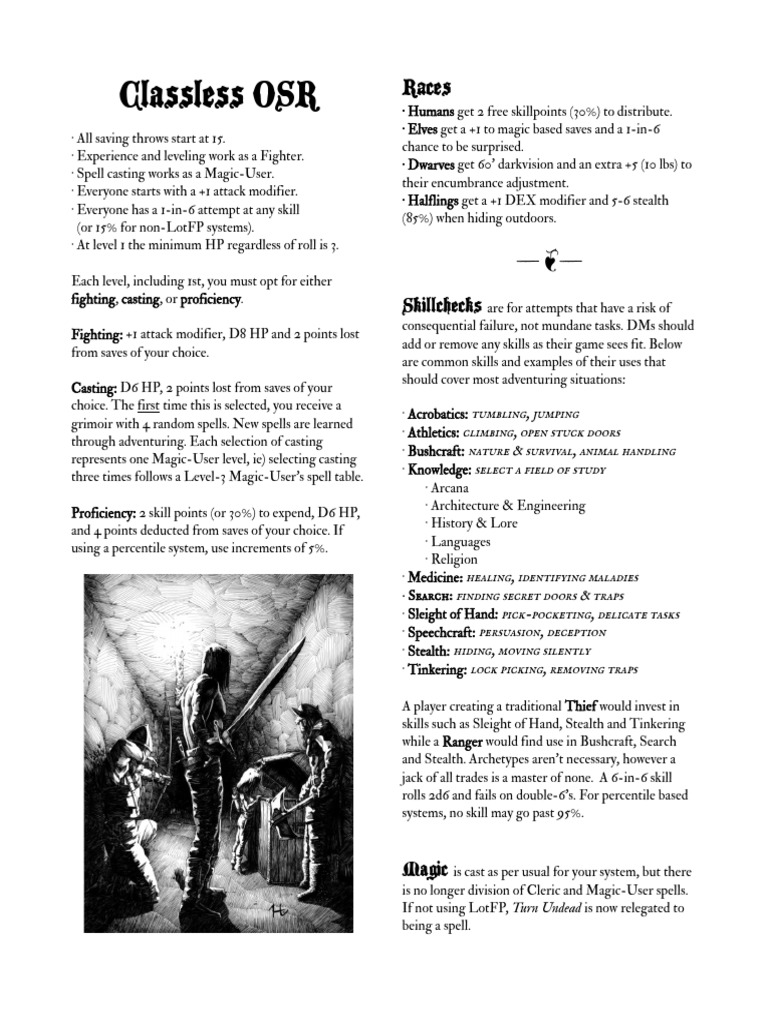 Classless OSR

· All saving throws start at 15.
· Experience and leveling work as a Fighter.
· Spell casting works as a Magic-User.
· Everyone starts with a +1 attack modifier.
· Everyone has a 1-in-6 attempt at any skill (or 15% for non-LotFP systems).
· At level 1 the minimum HP regardless of roll is 3.

Each level, including 1st, you must opt for either fighting, casting, or proficiency.

Fighting: +1 attack modifier, D8 HP and 2 points lost from saves of your choice.

Casting: D6 HP, 2 points lost from saves of your choice. The first time this is selected, you receive a grimoir with 4 random spells. New spells are learned through adventuring. Each selection of casting represents one Magic-User level, ie) selecting casting three times follows a Level-3 Magic-User's spell table.

Proficiency: 2 skill points (or 30%) to expend, D6 HP, and 4 points deducted from saves of your choice. If using a percentile system, use increments of 5%.

Races
· Humans get 2 free skillpoints (30%) to distribute.
· Elves get a +1 to magic based saves and a 1-in-6 chance to be surprised.
· Dwarves get 60' darkvision and an extra +5 (10 lbs) to their encumbrance adjustment.
· Halflings get a +1 DEX modifier and 5-6 stealth (85%) when hiding outdoors.

Skillchecks are for attempts that have a risk of consequential failure, not mundane tasks. DMs should add or remove any skills as their game sees fit. Below are common skills and examples of their uses that should cover most adventuring situations:

· Acrobatics: tumbling, jumping
· Athletics: climbing, open stuck doors
· Bushcraft: nature & survival, animal handling
· Knowledge: select a field of study
· Arcana
· Architecture & Engineering
· History & Lore
· Languages
· Religion
· Medicine: healing, identifying maladies
· Search: finding secret doors & traps
· Sleight of Hand: pick-pocketing, delicate tasks
· Speechcraft: persuasion, deception
· Stealth: hiding, moving silently
· Tinkering: lock picking, removing traps

A player creating a traditional Thief would invest in skills such as Sleight of Hand, Stealth and Tinkering while a Ranger would find use in Bushcraft, Search and Stealth. Archetypes aren't necessary, however a jack of all trades is a master of none. A 6-in-6 skill rolls 2d6 and fails on double-6's. For percentile based systems, no skill may go past 95%.

Magic is cast as per usual for your system, but there is no longer division of Cleric and Magic-User spells. If not using LotFP, Turn Undead is now relegated to being a spell.